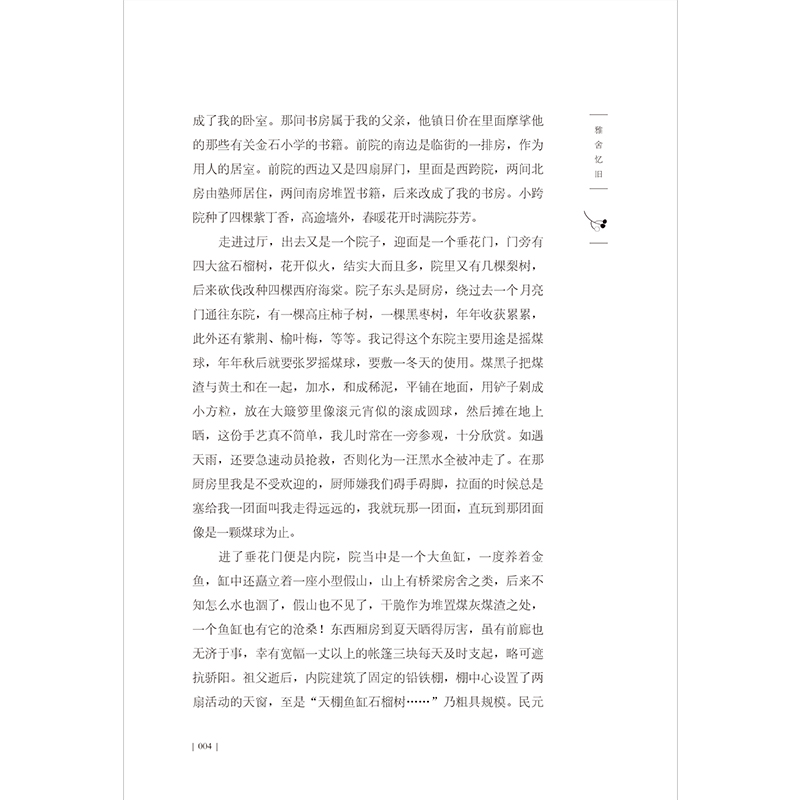 雅舍忆旧

成了我的卧室。那间书房属于我的父亲，他镇日价在里面摩挲他的那些有关金石小学的书籍。前院的南边是临街的一排房，作为用人的居室。前院的西边又是四扇屏门，里面是西跨院，两间北房由塾师居住，两间南房堆置书籍，后来改成了我的书房。小跨院种了四棵紫丁香，高逾墙外，春暖花开时满院芬芳。

走进过厅，出去又是一个院子，迎面是一个垂花门，门旁有四大盆石榴树，花开似火，结实大而且多，院里又有几棵梨树，后来砍伐改种四棵西府海棠。院子东头是厨房，绕过去一个月亮门通往东院，有一棵高庄柿子树，一棵黑枣树，年年收获累累，此外还有紫荆、榆叶梅，等等。我记得这个东院主要用途是摇煤球，年年秋后就要张罗摇煤球，要敷一冬天的使用。煤黑子把煤渣与黄土和在一起，加水，和成稀泥，平铺在地面，用铲子剁成小方粒，放在大簸箩里像滚元宵似的滚成圆球，然后摊在地上晒，这份手艺真不简单，我儿时常在一旁参观，十分欣赏。如遇天雨，还要急速动员抢救，否则化为一汪黑水全被冲走了。在那厨房里我是不受欢迎的，厨师嫌我们碍手碍脚，拉面的时候总是塞给我一团面叫我走得远远的，我就玩那一团面，直玩到那团面像是一颗煤球为止。

进了垂花门便是内院，院当中是一个大鱼缸，一度养着金鱼，缸中还矗立着一座小型假山，山上有桥梁房舍之类，后来不知怎么水也涸了，假山也不见了，干脆作为堆置煤灰煤渣之处，一个鱼缸也有它的沧桑！东西厢房到夏天晒得厉害，虽有前廊也无济于事，幸有宽幅一丈以上的帐篷三块每天及时支起，略可遮抗骄阳。祖父逝后，内院建筑了固定的铅铁棚，棚中心设置了两扇活动的天窗，至是“天棚鱼缸石榴树……”乃粗具规模。民元

| 004 |